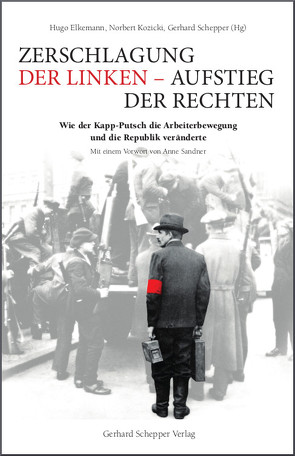 Hugo Elkemann, Norbert Kozicki, Gerhard Schepper (Hg)

ZERSCHLAGUNG DER LINKEN – AUFSTIEG DER RECHTEN

Wie der Kapp-Putsch die Arbeiterbewegung und die Republik veränderte

Mit einem Vorwort von Anne Sandner

Gerhard Schepper Verlag